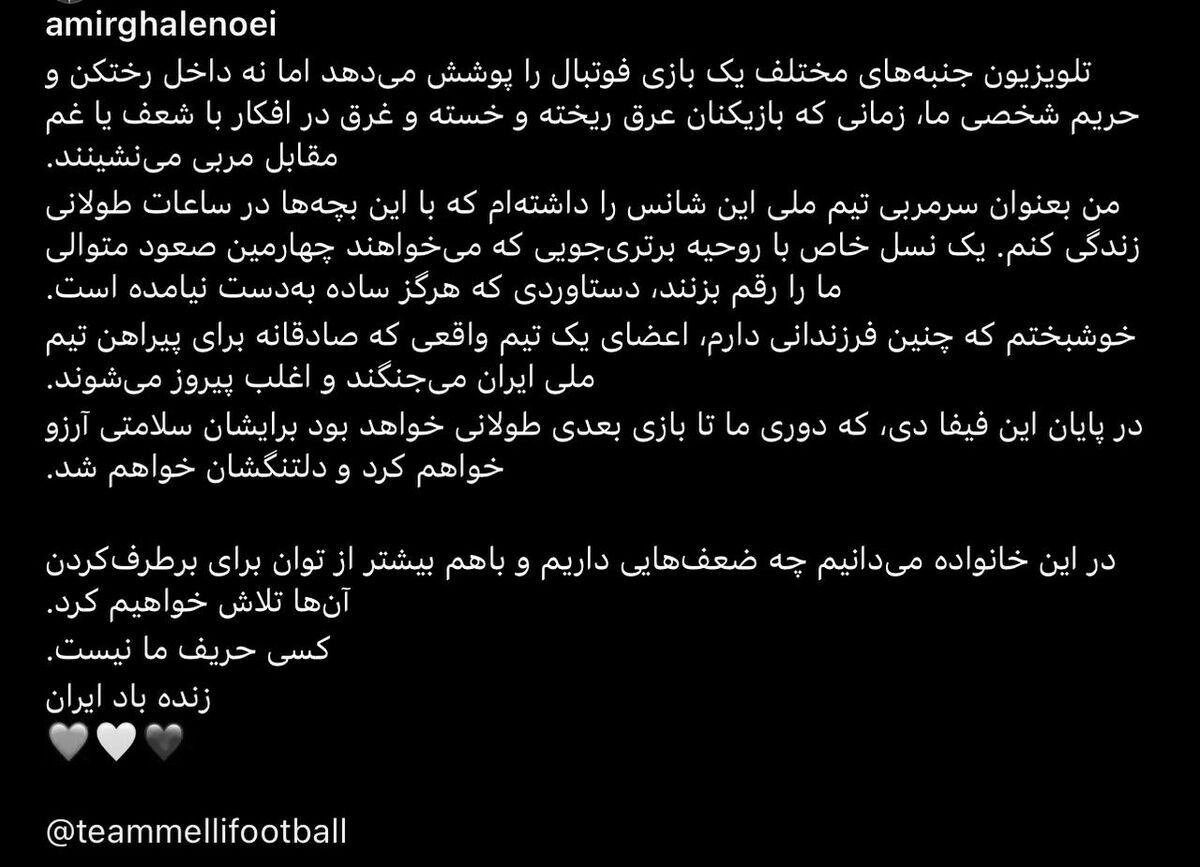 amirghalenoei

تلویزیون جنبه‌های مختلف یک بازی فوتبال را پوشش می‌دهد اما نه داخل رختکن و حریم شخصی ما، زمانی که بازیکنان عرق ریخته و خسته و غرق در افکار با شعف یا غم مقابل مربی می‌نشینند.
من بعنوان سرمربی تیم ملی این شانس را داشته‌ام که با این بچه‌ها در ساعات طولانی زندگی کنم. یک نسل خاص با روحیه برتری‌جویی که می‌خواهند چهارمین صعود متوالی ما را رقم بزنند، دستاوردی که هرگز ساده به‌دست نیامده است.
خوشبختم که چنین فرزندانی دارم، اعضای یک تیم واقعی که صادقانه برای پیراهن تیم ملی ایران می‌جنگند و اغلب پیروز می‌شوند.
در پایان این فیفا دی، که دوری ما تا بازی بعدی طولانی خواهد بود برایشان سلامتی آرزو خواهم کرد و دلتنگشان خواهم شد.

در این خانواده می‌دانیم چه ضعف‌هایی داریم و باهم بیشتر از توان برای برطرف‌کردن آن‌ها تلاش خواهیم کرد.
کسی حریف ما نیست.
زنده باد ایران
🩶🤍🖤

@teammellifootball